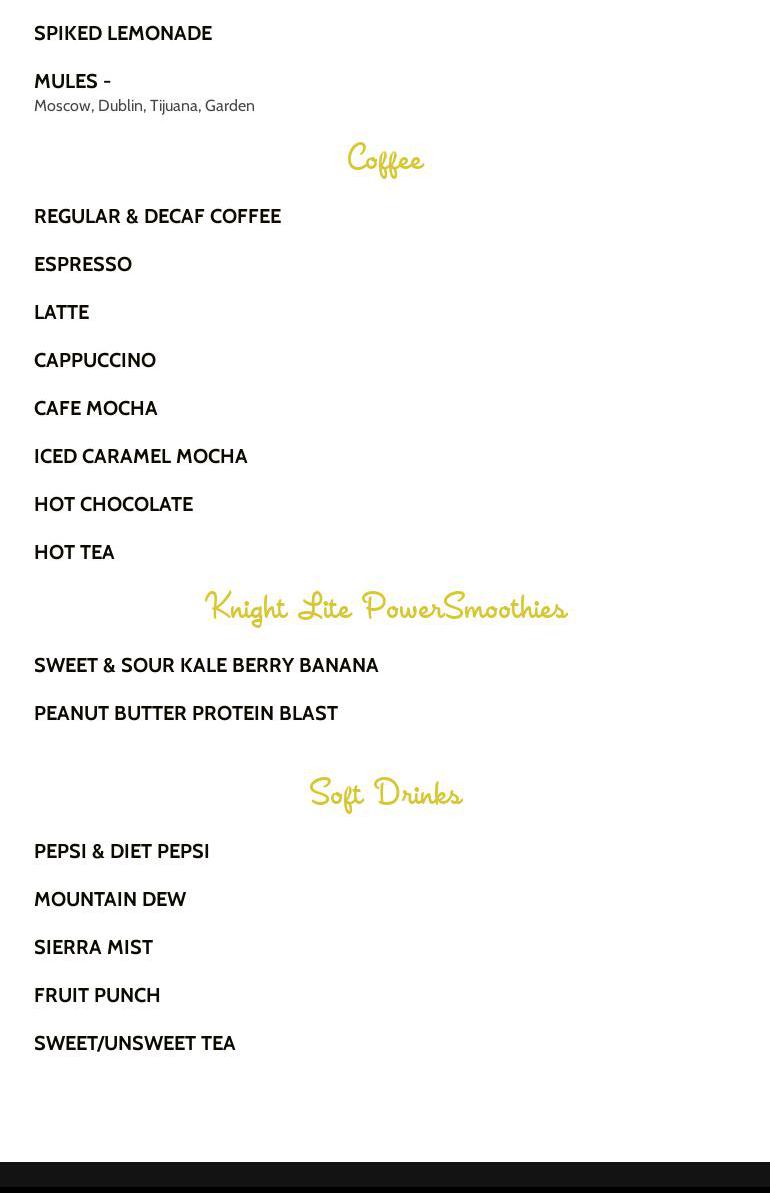 SPIKED LEMONADE

MULES -
Moscow, Dublin, Tijuana, Garden

Coffee

REGULAR & DECAF COFFEE

ESPRESSO

LATTE

CAPPUCCINO

CAFE MOCHA

ICED CARAMEL MOCHA

HOT CHOCOLATE

HOT TEA

Knight Lite PowerSmoothies

SWEET & SOUR KALE BERRY BANANA

PEANUT BUTTER PROTEIN BLAST

Soft Drinks

PEPSI & DIET PEPSI

MOUNTAIN DEW

SIERRA MIST

FRUIT PUNCH

SWEET/UNSWEET TEA